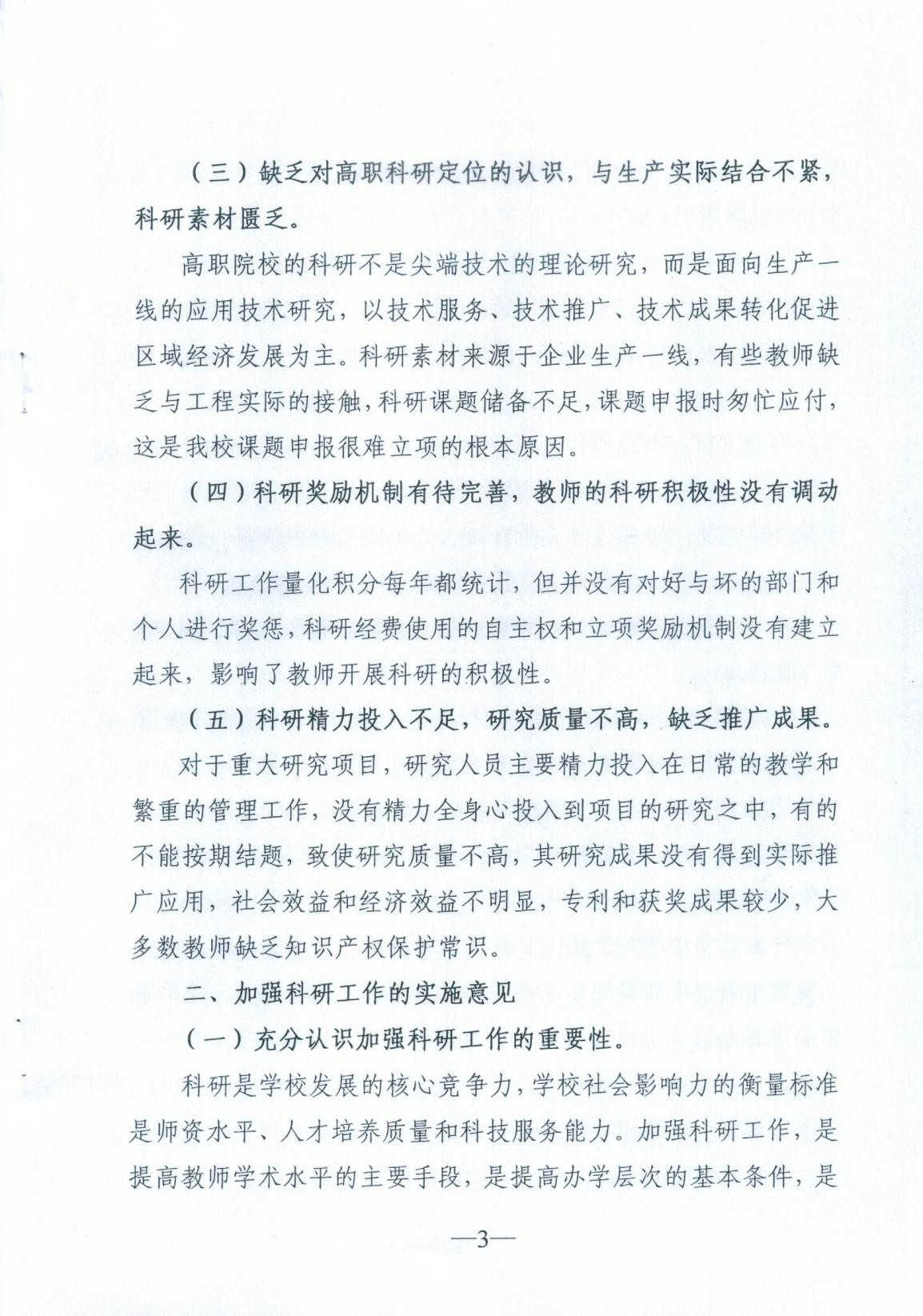 （三）缺乏对高职科研定位的认识，与生产实际结合不紧，科研素材匮乏。

高职院校的科研不是尖端技术的理论研究，而是面向生产一线的应用技术研究，以技术服务、技术推广、技术成果转化促进区域经济发展为主。科研素材来源于企业生产一线，有些教师缺乏与工程实际的接触，科研课题储备不足，课题申报时匆忙应付，这是我校课题申报很难立项的根本原因。

（四）科研奖励机制有待完善，教师的科研积极性没有调动起来。

科研工作量化积分每年都统计，但并没有对好与坏的部门和个人进行奖惩，科研经费使用的自主权和立项奖励机制没有建立起来，影响了教师开展科研的积极性。

（五）科研精力投入不足，研究质量不高，缺乏推广成果。

对于重大研究项目，研究人员主要精力投入在日常的教学和繁重的管理工作，没有精力全身心投入到项目的研究之中，有的不能按期结题，致使研究质量不高，其研究成果没有得到实际推广应用，社会效益和经济效益不明显，专利和获奖成果较少，大多数教师缺乏知识产权保护常识。

二、加强科研工作的实施意见

（一）充分认识加强科研工作的重要性。

科研是学校发展的核心竞争力，学校社会影响力的衡量标准是师资水平、人才培养质量和科技服务能力。加强科研工作，是提高教师学术水平的主要手段，是提高办学层次的基本条件，是

—3—